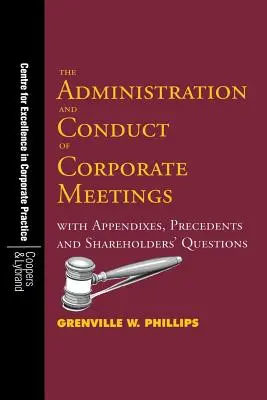 Centre for Excellence in Corporate Practice

Coopers & Lybrand

THE
ADMINISTRATION
AND
CONDUCT
OF
CORPORATE
MEETINGS

WITH APPENDIXES, PRECEDENTS AND SHAREHOLDERS' QUESTIONS

GRENVILLE W. PHILLIPS